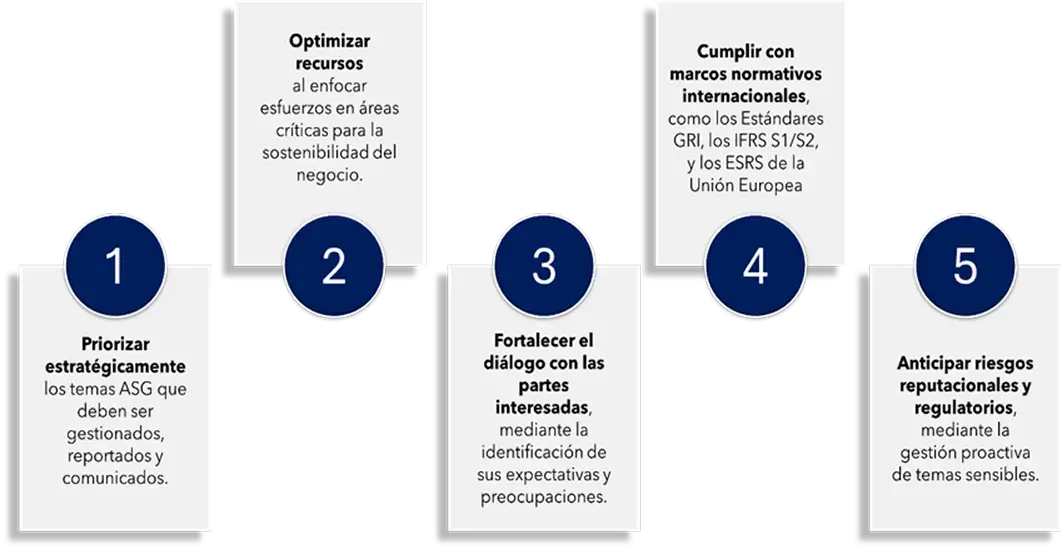 1

Priorizar estratégicamente los temas ASG que deben ser gestionados, reportados y comunicados.

Optimizar recursos al enfocar esfuerzos en áreas críticas para la sostenibilidad del negocio.

2

3

Fortalecer el diálogo con las partes interesadas, mediante la identificación de sus expectativas y preocupaciones.

Cumplir con marcos normativos internacionales, como los Estándares GRI, los IFRS S1/S2, y los ESRS de la Unión Europea

4

5

Anticipar riesgos reputacionales y regulatorios, mediante la gestión proactiva de temas sensibles.